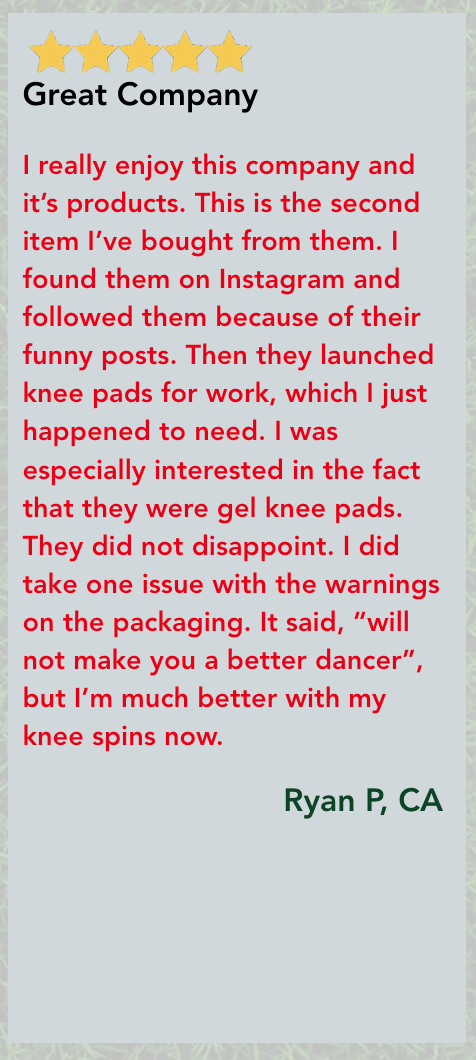 Great Company

I really enjoy this company and it's products. This is the second item I've bought from them. I found them on Instagram and followed them because of their funny posts. Then they launched knee pads for work, which I just happened to need. I was especially interested in the fact that they were gel knee pads. They did not disappoint. I did take one issue with the warnings on the packaging. It said, "will not make you a better dancer", but I'm much better with my knee spins now.

Ryan P, CA